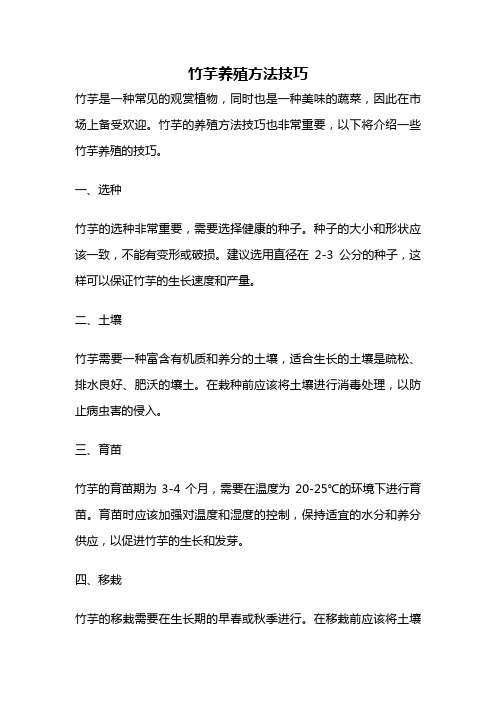 竹芋养殖方法技巧

竹芋是一种常见的观赏植物，同时也是一种美味的蔬菜，因此在市场上备受欢迎。竹芋的养殖方法技巧也非常重要，以下将介绍一些竹芋养殖的技巧。

一、选种

竹芋的选种非常重要，需要选择健康的种子。种子的大小和形状应该一致，不能有变形或破损。建议选用直径在 2-3 公分的种子，这样可以保证竹芋的生长速度和产量。

二、土壤

竹芋需要一种富含有机质和养分的土壤，适合生长的土壤是疏松、排水良好、肥沃的壤土。在栽种前应该将土壤进行消毒处理，以防止病虫害的侵入。

三、育苗

竹芋的育苗期为 3-4 个月，需要在温度为 20-25℃的环境下进行育苗。育苗时应该加强对温度和湿度的控制，保持适宜的水分和养分供应，以促进竹芋的生长和发芽。

四、移栽

竹芋的移栽需要在生长期的早春或秋季进行。在移栽前应该将土壤